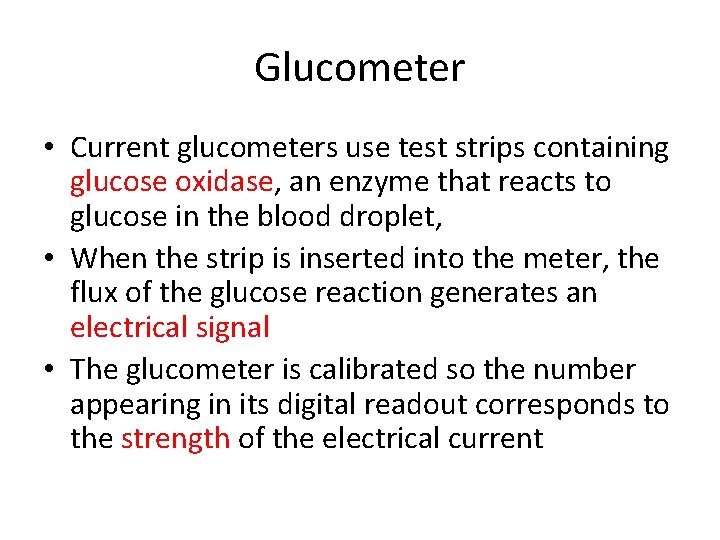 Glucometer

• Current glucometers use test strips containing glucose oxidase, an enzyme that reacts to glucose in the blood droplet,

• When the strip is inserted into the meter, the flux of the glucose reaction generates an electrical signal

• The glucometer is calibrated so the number appearing in its digital readout corresponds to the strength of the electrical current